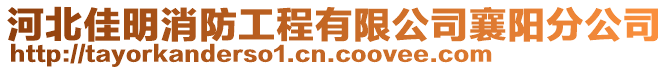 河北佳明消防工程有限公司襄阳分公司
http://tayorkanderso1.cn.coovee.com